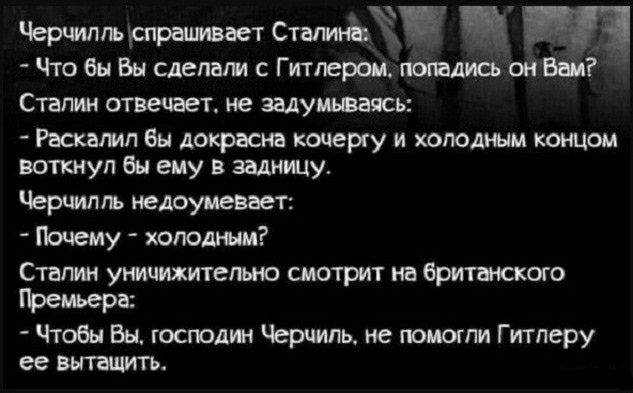 Черчилль спрашивает Сталина:
- Что бы Вы сделали с Гитлером, попадись он Вам?
Сталин отвечает, не задумываясь:
- Раскалил бы докрасна кочергу и холодным концом воткнул бы ему в задницу.
Черчилль недоумевает:
- Почему - холодным?
Сталин уничижительно смотрит на британского Премьера:
- Чтобы Вы, господин Черчиль, не помогли Гитлеру ее вытащить.